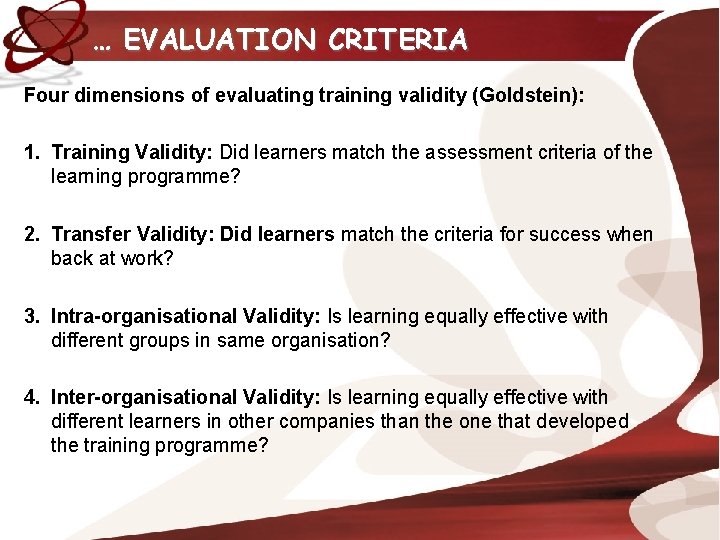 … EVALUATION CRITERIA

Four dimensions of evaluating training validity (Goldstein):

1. Training Validity: Did learners match the assessment criteria of the learning programme?

2. Transfer Validity: Did learners match the criteria for success when back at work?

3. Intra-organisational Validity: Is learning equally effective with different groups in same organisation?

4. Inter-organisational Validity: Is learning equally effective with different learners in other companies than the one that developed the training programme?